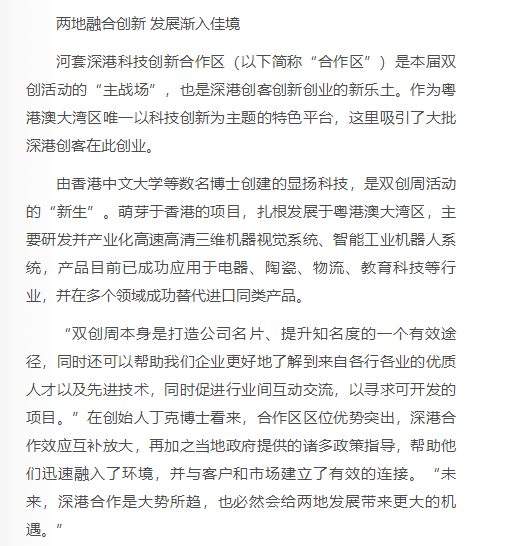 两地融合创新 发展渐入佳境

河套深港科技创新合作区（以下简称“合作区”）是本届双创活动的“主战场”，也是深港创客创新创业的新乐土。作为粤港澳大湾区唯一以科技创新为主题的特色平台，这里吸引了大批深港创客在此创业。

由香港中文大学等数名博士创建的显扬科技，是双创周活动的“新生”。萌芽于香港的项目，扎根发展于粤港澳大湾区，主要研发并产业化高速高清三维机器视觉系统、智能工业机器人系统，产品目前已成功应用于电器、陶瓷、物流、教育科技等行业，并在多个领域成功替代进口同类产品。

“双创周本身是打造公司名片、提升知名度的一个有效途径，同时还可以帮助我们企业更好地了解到来自各行各业的优质人才以及先进技术，同时促进行业间互动交流，以寻求可开发的项目。”在创始人丁克博士看来，合作区区位优势突出，深港合作效应互补放大，再加之当地政府提供的诸多政策指导，帮助他们迅速融入了环境，并与客户和市场建立了有效的连接。“未来，深港合作是大势所趋，也必然会给两地发展带来更大的机遇。”